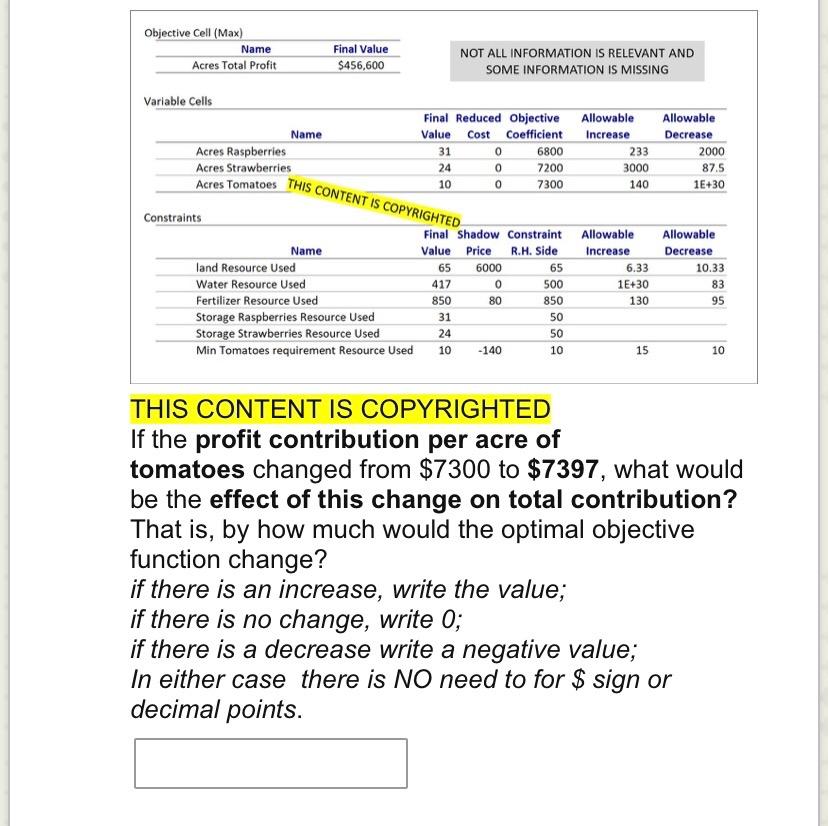 Objective Cell (Max)

| Name | Final Value |
|---|---|
| Acres Total Profit | $456,600 |

NOT ALL INFORMATION IS RELEVANT AND SOME INFORMATION IS MISSING

Variable Cells

| Name | Final Value | Reduced Cost | Objective Coefficient | Allowable Increase | Allowable Decrease |
|---|---|---|---|---|---|
| Acres Raspberries | 31 | 0 | 6800 | 233 | 2000 |
| Acres Strawberries | 24 | 0 | 7200 | 3000 | 87.5 |
| Acres Tomatoes | 10 | 0 | 7300 | 140 | 1E+30 |

THIS CONTENT IS COPYRIGHTED

Constraints

| Name | Final Value | Shadow Price | Constraint R.H. Side | Allowable Increase | Allowable Decrease |
|---|---|---|---|---|---|
| land Resource Used | 65 | 6000 | 65 | 6.33 | 10.33 |
| Water Resource Used | 417 | 0 | 500 | 1E+30 | 83 |
| Fertilizer Resource Used | 850 | 80 | 850 | 130 | 95 |
| Storage Raspberries Resource Used | 31 | | 50 | | |
| Storage Strawberries Resource Used | 24 | | 50 | | |
| Min Tomatoes requirement Resource Used | 10 | -140 | 10 | 15 | 10 |

THIS CONTENT IS COPYRIGHTED
If the profit contribution per acre of tomatoes changed from $7300 to $7397, what would be the effect of this change on total contribution? That is, by how much would the optimal objective function change?
if there is an increase, write the value;
if there is no change, write 0;
if there is a decrease write a negative value;
In either case there is NO need to for $ sign or decimal points.